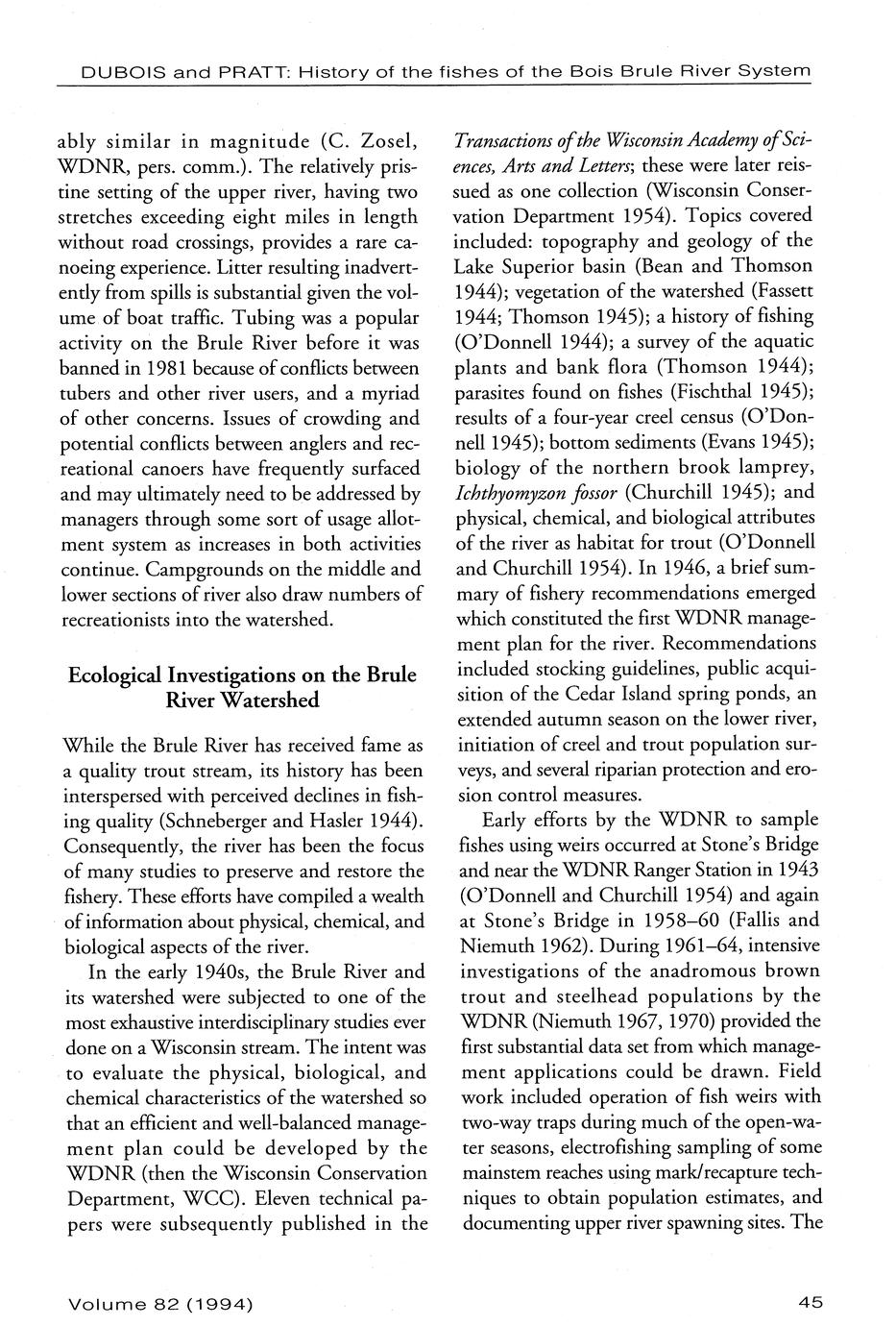 DUBOIS and PRATT: History of the fishes of the Bois Brule River System

ably similar in magnitude (C. Zosel, WDNR, pers. comm.). The relatively pristine setting of the upper river, having two stretches exceeding eight miles in length without road crossings, provides a rare canoeing experience. Litter resulting inadvertently from spills is substantial given the volume of boat traffic. Tubing was a popular activity on the Brule River before it was banned in 1981 because of conflicts between tubers and other river users, and a myriad of other concerns. Issues of crowding and potential conflicts between anglers and recreational canoers have frequently surfaced and may ultimately need to be addressed by managers through some sort of usage allotment system as increases in both activities continue. Campgrounds on the middle and lower sections of river also draw numbers of recreationists into the watershed.

Ecological Investigations on the Brule River Watershed

While the Brule River has received fame as a quality trout stream, its history has been interspersed with perceived declines in fishing quality (Schneberger and Hasler 1944). Consequently, the river has been the focus of many studies to preserve and restore the fishery. These efforts have compiled a wealth of information about physical, chemical, and biological aspects of the river.

In the early 1940s, the Brule River and its watershed were subjected to one of the most exhaustive interdisciplinary studies ever done on a Wisconsin stream. The intent was to evaluate the physical, biological, and chemical characteristics of the watershed so that an efficient and well-balanced management plan could be developed by the WDNR (then the Wisconsin Conservation Department, WCC). Eleven technical papers were subsequently published in the Transactions of the Wisconsin Academy of Sciences, Arts and Letters; these were later reissued as one collection (Wisconsin Conservation Department 1954). Topics covered included: topography and geology of the Lake Superior basin (Bean and Thomson 1944); vegetation of the watershed (Fassett 1944; Thomson 1945); a history of fishing (O'Donnell 1944); a survey of the aquatic plants and bank flora (Thomson 1944); parasites found on fishes (Fischthal 1945); results of a four-year creel census (O'Donnell 1945); bottom sediments (Evans 1945); biology of the northern brook lamprey, Ichthyomyzon fossor (Churchill 1945); and physical, chemical, and biological attributes of the river as habitat for trout (O'Donnell and Churchill 1954). In 1946, a brief summary of fishery recommendations emerged which constituted the first WDNR management plan for the river. Recommendations included stocking guidelines, public acquisition of the Cedar Island spring ponds, an extended autumn season on the lower river, initiation of creel and trout population surveys, and several riparian protection and erosion control measures.

Early efforts by the WDNR to sample fishes using weirs occurred at Stone's Bridge and near the WDNR Ranger Station in 1943 (O'Donnell and Churchill 1954) and again at Stone's Bridge in 1958–60 (Fallis and Niemuth 1962). During 1961–64, intensive investigations of the anadromous brown trout and steelhead populations by the WDNR (Niemuth 1967, 1970) provided the first substantial data set from which management applications could be drawn. Field work included operation of fish weirs with two-way traps during much of the open-water seasons, electrofishing sampling of some mainstem reaches using mark/recapture techniques to obtain population estimates, and documenting upper river spawning sites. The

Volume 82 (1994)

45